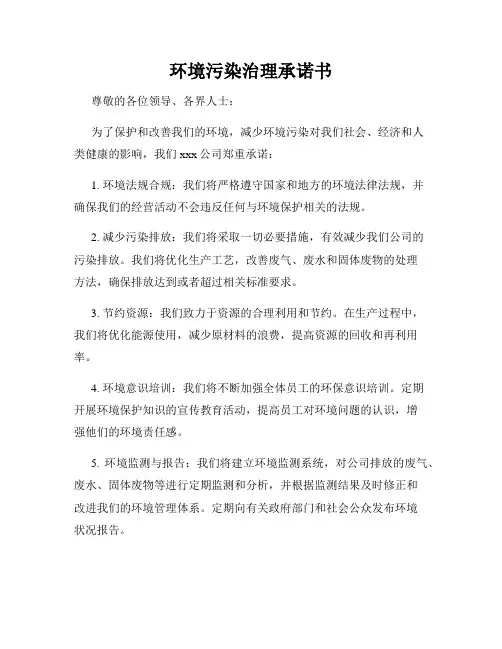 环境污染治理承诺书

尊敬的各位领导、各界人士：

为了保护和改善我们的环境，减少环境污染对我们社会、经济和人类健康的影响，我们 xxx 公司郑重承诺：

1. 环境法规合规：我们将严格遵守国家和地方的环境法律法规，并确保我们的经营活动不会违反任何与环境保护相关的法规。

2. 减少污染排放：我们将采取一切必要措施，有效减少我们公司的污染排放。我们将优化生产工艺，改善废气、废水和固体废物的处理方法，确保排放达到或者超过相关标准要求。

3. 节约资源：我们致力于资源的合理利用和节约。在生产过程中，我们将优化能源使用，减少原材料的浪费，提高资源的回收和再利用率。

4. 环境意识培训：我们将不断加强全体员工的环保意识培训。定期开展环境保护知识的宣传教育活动，提高员工对环境问题的认识，增强他们的环境责任感。

5. 环境监测与报告：我们将建立环境监测系统，对公司排放的废气、废水、固体废物等进行定期监测和分析，并根据监测结果及时修正和改进我们的环境管理体系。定期向有关政府部门和社会公众发布环境状况报告。